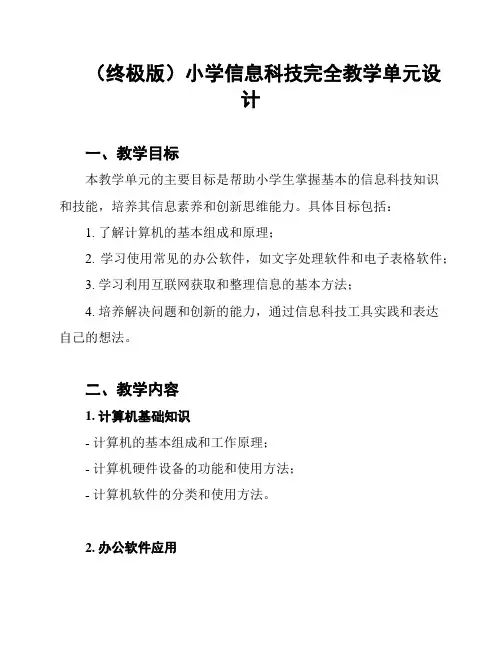 （终极版）小学信息科技完全教学单元设计

一、教学目标

本教学单元的主要目标是帮助小学生掌握基本的信息科技知识和技能，培养其信息素养和创新思维能力。具体目标包括：

1. 了解计算机的基本组成和原理；

2. 学习使用常见的办公软件，如文字处理软件和电子表格软件；

3. 学习利用互联网获取和整理信息的基本方法；

4. 培养解决问题和创新的能力，通过信息科技工具实践和表达自己的想法。

二、教学内容

1. 计算机基础知识

- 计算机的基本组成和工作原理；

- 计算机硬件设备的功能和使用方法；

- 计算机软件的分类和使用方法。

2. 办公软件应用